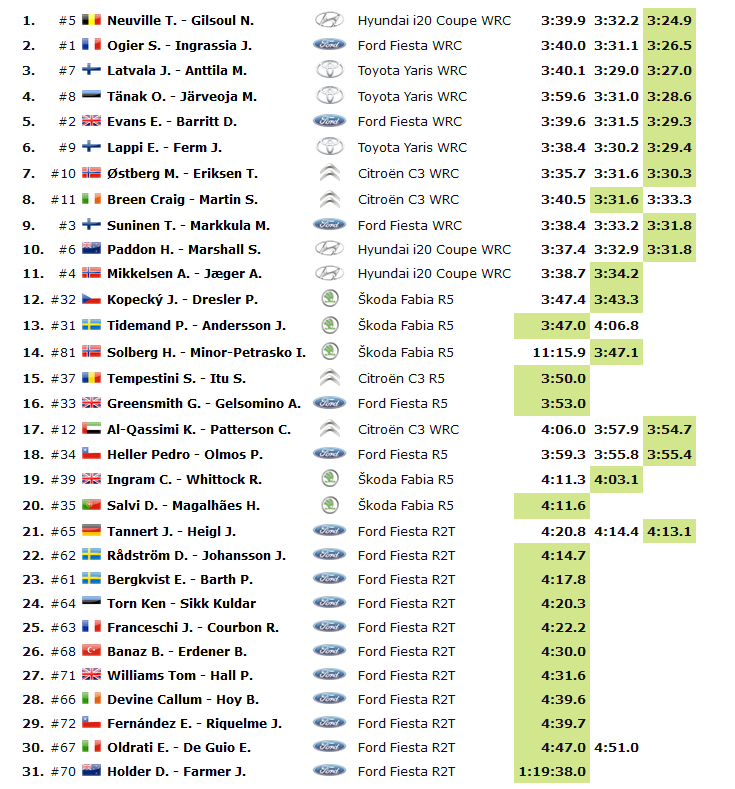 | | | | | | | |
|---|---|---|---|---|---|---|
| 1. | #5 | Neuville T. - Gilsoul N. | Hyundai i20 Coupe WRC | 3:39.9 | 3:32.2 | 3:24.9 |
| 2. | #1 | Ogier S. - Ingrassia J. | Ford Fiesta WRC | 3:40.0 | 3:31.1 | 3:26.5 |
| 3. | #7 | Latvala J. - Anttila M. | Toyota Yaris WRC | 3:40.1 | 3:29.0 | 3:27.0 |
| 4. | #8 | Tänak O. - Järveoja M. | Toyota Yaris WRC | 3:59.6 | 3:31.0 | 3:28.6 |
| 5. | #2 | Evans E. - Barritt D. | Ford Fiesta WRC | 3:39.6 | 3:31.5 | 3:29.3 |
| 6. | #9 | Lappi E. - Ferm J. | Toyota Yaris WRC | 3:38.4 | 3:30.2 | 3:29.4 |
| 7. | #10 | Østberg M. - Eriksen T. | Citroën C3 WRC | 3:35.7 | 3:31.6 | 3:30.3 |
| 8. | #11 | Breen Craig - Martin S. | Citroën C3 WRC | 3:40.5 | 3:31.6 | 3:33.3 |
| 9. | #3 | Suninen T. - Markkula M. | Ford Fiesta WRC | 3:38.4 | 3:33.2 | 3:31.8 |
| 10. | #6 | Paddon H. - Marshall S. | Hyundai i20 Coupe WRC | 3:37.4 | 3:32.9 | 3:31.8 |
| 11. | #4 | Mikkelsen A. - Jæger A. | Hyundai i20 Coupe WRC | 3:38.7 | 3:34.2 | |
| 12. | #32 | Kopecký J. - Dresler P. | Škoda Fabia R5 | 3:47.4 | 3:43.3 | |
| 13. | #31 | Tidemand P. - Andersson J. | Škoda Fabia R5 | 3:47.0 | 4:06.8 | |
| 14. | #81 | Solberg H. - Minor-Petrasko I. | Škoda Fabia R5 | 11:15.9 | 3:47.1 | |
| 15. | #37 | Tempestini S. - Itu S. | Citroën C3 R5 | 3:50.0 | | |
| 16. | #33 | Greensmith G. - Gelsomino A. | Ford Fiesta R5 | 3:53.0 | | |
| 17. | #12 | Al-Qassimi K. - Patterson C. | Citroën C3 WRC | 4:06.0 | 3:57.9 | 3:54.7 |
| 18. | #34 | Heller Pedro - Olmos P. | Ford Fiesta R5 | 3:59.3 | 3:55.8 | 3:55.4 |
| 19. | #39 | Ingram C. - Whittock R. | Škoda Fabia R5 | 4:11.3 | 4:03.1 | |
| 20. | #35 | Salvi D. - Magalhães H. | Škoda Fabia R5 | 4:11.6 | | |
| 21. | #65 | Tannert J. - Heigl J. | Ford Fiesta R2T | 4:20.8 | 4:14.4 | 4:13.1 |
| 22. | #62 | Rådström D. - Johansson J. | Ford Fiesta R2T | 4:14.7 | | |
| 23. | #61 | Bergkvist E. - Barth P. | Ford Fiesta R2T | 4:17.8 | | |
| 24. | #64 | Torn Ken - Sikk Kuldar | Ford Fiesta R2T | 4:20.3 | | |
| 25. | #63 | Franceschi J. - Courbon R. | Ford Fiesta R2T | 4:22.2 | | |
| 26. | #68 | Banaz B. - Erdener B. | Ford Fiesta R2T | 4:30.0 | | |
| 27. | #71 | Williams Tom - Hall P. | Ford Fiesta R2T | 4:31.6 | | |
| 28. | #66 | Devine Callum - Hoy B. | Ford Fiesta R2T | 4:39.6 | | |
| 29. | #72 | Fernández E. - Riquelme J. | Ford Fiesta R2T | 4:39.7 | | |
| 30. | #67 | Oldrati E. - De Guio E. | Ford Fiesta R2T | 4:47.0 | 4:51.0 | |
| 31. | #70 | Holder D. - Farmer J. | Ford Fiesta R2T | 1:19:38.0 | | |